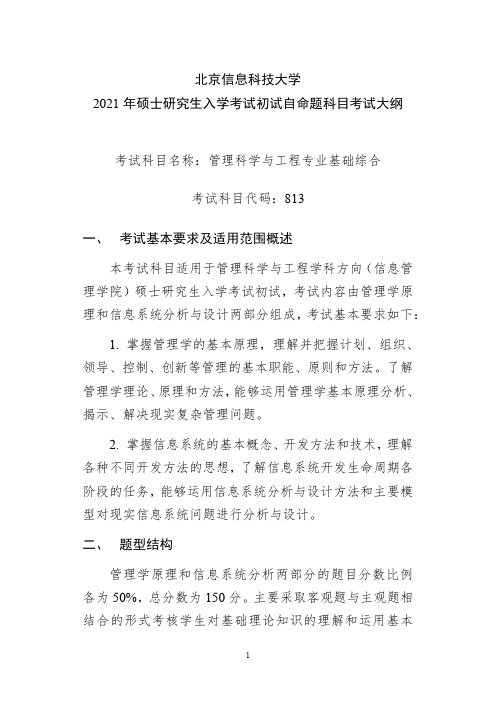 北京信息科技大学
2021 年硕士研究生入学考试初试自命题科目考试大纲

考试科目名称：管理科学与工程专业基础综合

考试科目代码：813

一、 考试基本要求及适用范围概述

本考试科目适用于管理科学与工程学科方向（信息管理学院）硕士研究生入学考试初试，考试内容由管理学原理和信息系统分析与设计两部分组成，考试基本要求如下：

1. 掌握管理学的基本原理，理解并把握计划、组织、领导、控制、创新等管理的基本职能、原则和方法。了解管理学理论、原理和方法，能够运用管理学基本原理分析、揭示、解决现实复杂管理问题。

2. 掌握信息系统的基本概念、开发方法和技术，理解各种不同开发方法的思想，了解信息系统开发生命周期各阶段的任务，能够运用信息系统分析与设计方法和主要模型对现实信息系统问题进行分析与设计。

二、 题型结构

管理学原理和信息系统分析两部分的题目分数比例各为 50%，总分数为 150 分。主要采取客观题与主观题相结合的形式考核学生对基础理论知识的理解和运用基本

1